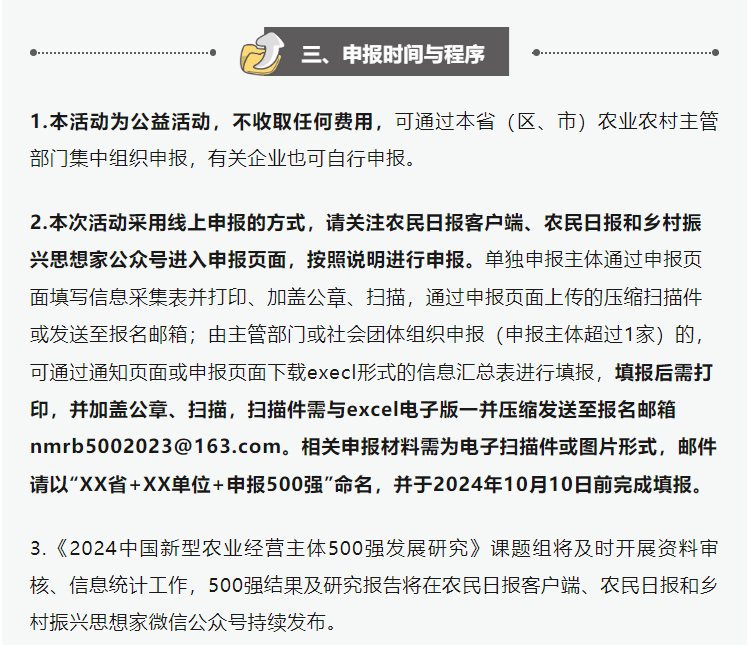 三、申报时间与程序

1.本活动为公益活动，不收取任何费用，可通过本省（区、市）农业农村主管部门集中组织申报，有关企业也可自行申报。

2.本次活动采用线上申报的方式，请关注农民日报客户端、农民日报和乡村振兴思想家公众号进入申报页面，按照说明进行申报。单独申报主体通过申报页面填写信息采集表并打印、加盖公章、扫描，通过申报页面上传的压缩扫描件或发送至报名邮箱；由主管部门或社会团体组织申报（申报主体超过1家）的，可通过通知页面或申报页面下载execl形式的信息汇总表进行填报，填报后需打印，并加盖公章、扫描，扫描件需与excel电子版一并压缩发送至报名邮箱nmrb5002023@163.com。相关申报材料需为电子扫描件或图片形式，邮件请以“XX省+XX单位+申报500强”命名，并于2024年10月10日前完成填报。

3.《2024中国新型农业经营主体500强发展研究》课题组将及时开展资料审核、信息统计工作，500强结果及研究报告将在农民日报客户端、农民日报和乡村振兴思想家微信公众号持续发布。